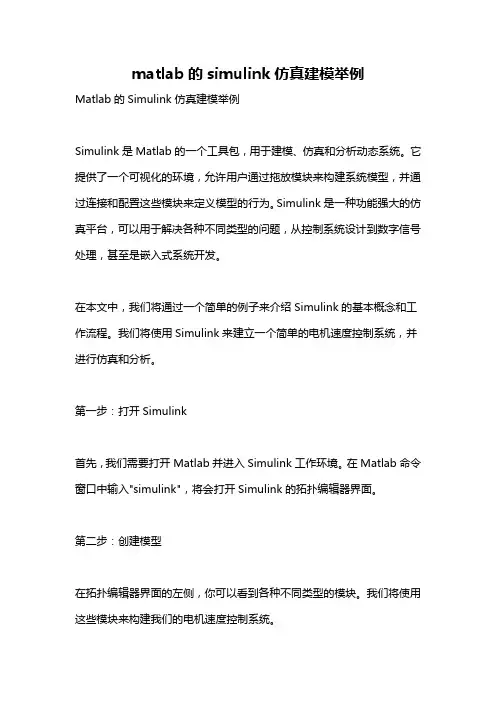 matlab 的 simulink 仿真建模举例

Matlab 的 Simulink 仿真建模举例

Simulink 是 Matlab 的一个工具包，用于建模、仿真和分析动态系统。它提供了一个可视化的环境，允许用户通过拖放模块来构建系统模型，并通过连接和配置这些模块来定义模型的行为。Simulink 是一种功能强大的仿真平台，可以用于解决各种不同类型的问题，从控制系统设计到数字信号处理，甚至是嵌入式系统开发。

在本文中，我们将通过一个简单的例子来介绍 Simulink 的基本概念和工作流程。我们将使用 Simulink 来建立一个简单的电机速度控制系统，并进行仿真和分析。

第一步：打开 Simulink

首先，我们需要打开 Matlab 并进入 Simulink 工作环境。在 Matlab 命令窗口中输入"simulink"，将会打开 Simulink 的拓扑编辑器界面。

第二步：创建模型

在拓扑编辑器界面的左侧，你可以看到各种不同类型的模块。我们将使用这些模块来构建我们的电机速度控制系统。